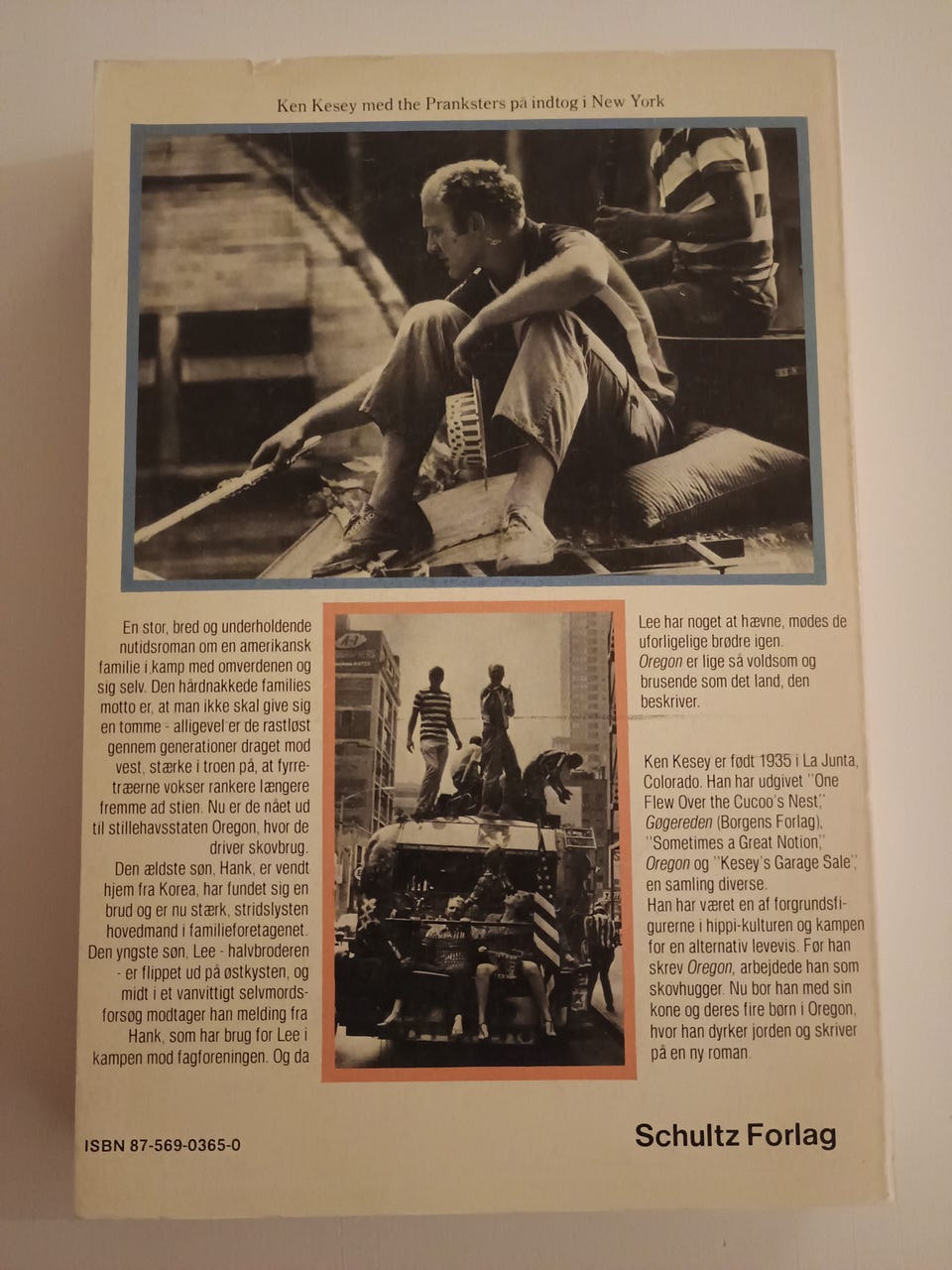 Ken Kesey med the Pranksters på indtog i New York

En stor, bred og underholdende nutidsroman om en amerikansk familie i kamp med omverdenen og sig selv. Den hårdnakkede families motto er, at man ikke skal give sig en tomme - alligevel er de rastløst gennem generationer draget mod vest, stærke i troen på, at fyrretræerne vokser rankere længere fremme ad stien. Nu er de nået ud til stillehavsstaten Oregon, hvor de driver skovbrug.
Den ældste søn, Hank, er vendt hjem fra Korea, har fundet sig en brud og er nu stærk, stridslysten hovedmand i familieforetagenet. Den yngste søn, Lee - halvbroderen - er flippet ud på østkysten, og midt i et vanvittigt selvmordsforsøg modtager han melding fra Hank, som har brug for Lee i kampen mod fagforeningen. Og da

Lee har noget at hævne, mødes de uforligelige brødre igen.
Oregon er lige så voldsom og brusende som det land, den beskriver.

Ken Kesey er født 1935 i La Junta, Colorado. Han har udgivet "One Flew Over the Cucoo's Nest," Gøgereden (Borgens Forlag), "Sometimes a Great Notion," Oregon og "Kesey's Garage Sale", en samling diverse.
Han har været en af forgrundsfigurerne i hippi-kulturen og kampen for en alternativ levevis. Før han skrev Oregon, arbejdede han som skovhugger. Nu bor han med sin kone og deres fire børn i Oregon, hvor han dyrker jorden og skriver på en ny roman.

ISBN 87-569-0365-0

Schultz Forlag